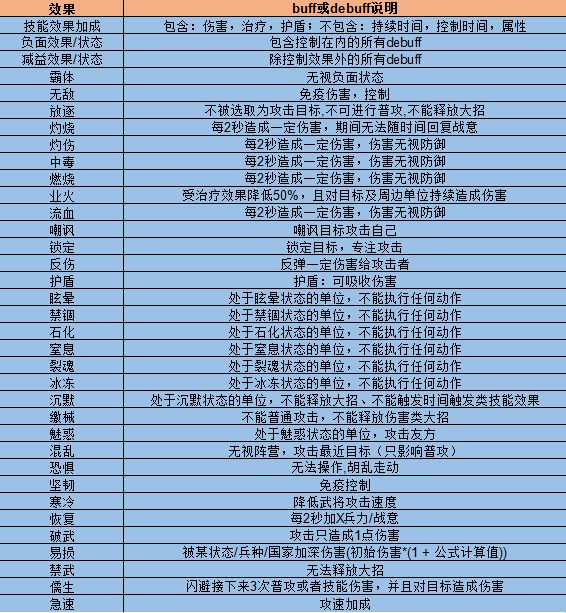 | 效果 | buff或debuff说明 |
|---|---|
| 技能效果加成 | 包含：伤害，治疗，护盾；不包含：持续时间，控制时间，属性 |
| 负面效果/状态 | 包含控制在内的所有debuff |
| 减益效果/状态 | 除控制效果外的所有debuff |
| 霸体 | 无视负面状态 |
| 无敌 | 免疫伤害，控制 |
| 放逐 | 不被选取为攻击目标,不可进行普攻,不能释放大招 |
| 灼烧 | 每2秒造成一定伤害，期间无法随时间回复战意 |
| 灼伤 | 每2秒造成一定伤害，伤害无视防御 |
| 中毒 | 每2秒造成一定伤害，伤害无视防御 |
| 燃烧 | 每2秒造成一定伤害，伤害无视防御 |
| 业火 | 受治疗效果降低50%，且对目标及周边单位持续造成伤害 |
| 流血 | 每2秒造成一定伤害，伤害无视防御 |
| 嘲讽 | 嘲讽目标攻击自己 |
| 锁定 | 锁定目标，专注攻击 |
| 反伤 | 反弹一定伤害给攻击者 |
| 护盾 | 护盾：可吸收伤害 |
| 眩晕 | 处于眩晕状态的单位，不能执行任何动作 |
| 禁锢 | 处于禁锢状态的单位，不能执行任何动作 |
| 石化 | 处于石化状态的单位，不能执行任何动作 |
| 窒息 | 处于窒息状态的单位，不能执行任何动作 |
| 裂魂 | 处于裂魂状态的单位，不能执行任何动作 |
| 冰冻 | 处于冰冻状态的单位，不能执行任何动作 |
| 沉默 | 处于沉默状态的单位，不能释放大招、不能触发时间触发类技能效果 |
| 缴械 | 不能普通攻击，不能释放伤害类大招 |
| 魅惑 | 处于魅惑状态的单位，攻击友方 |
| 混乱 | 无视阵营，攻击最近目标（只影响普攻） |
| 恐惧 | 无法操作,胡乱走动 |
| 坚韧 | 免疫控制 |
| 寒冷 | 降低武将攻击速度 |
| 恢复 | 每2秒加X兵力/战意 |
| 破武 | 攻击只造成1点伤害 |
| 易损 | 被某状态/兵种/国家加深伤害(初始伤害*(1 + 公式计算值)) |
| 禁武 | 无法释放大招 |
| 儒生 | 闪避接下来3次普攻或者技能伤害，并且对目标造成伤害 |
| 急速 | 攻速加成 |